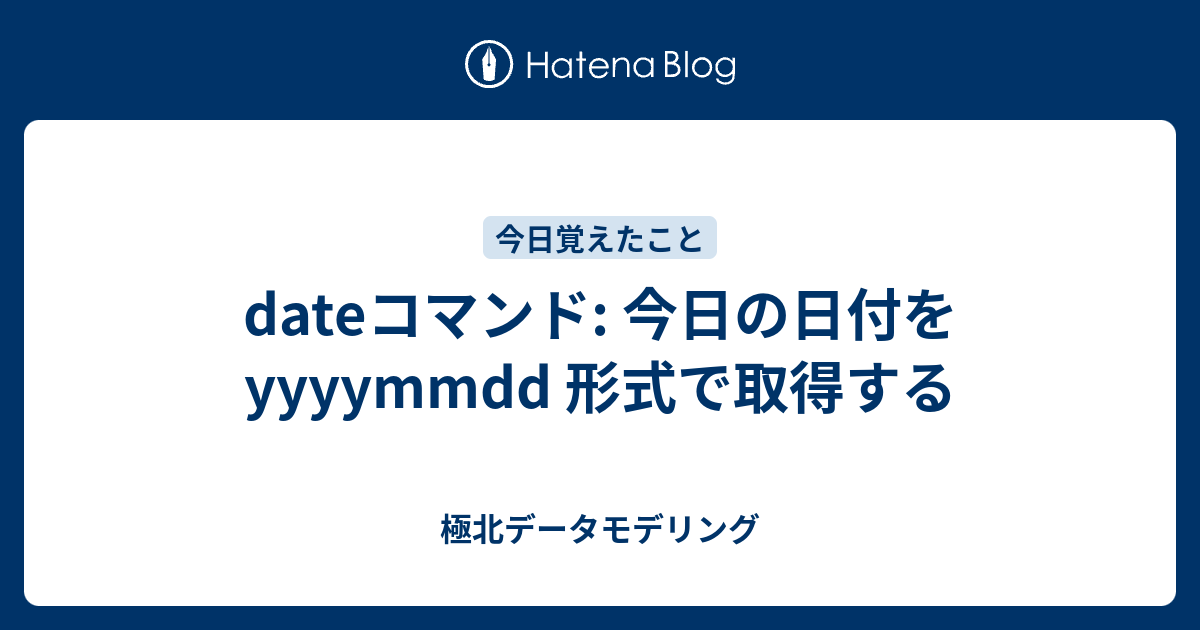 Hatena Blog

今日覚えたこと

dateコマンド: 今日の日付を yyyymmdd 形式で取得する

極北データモデリング